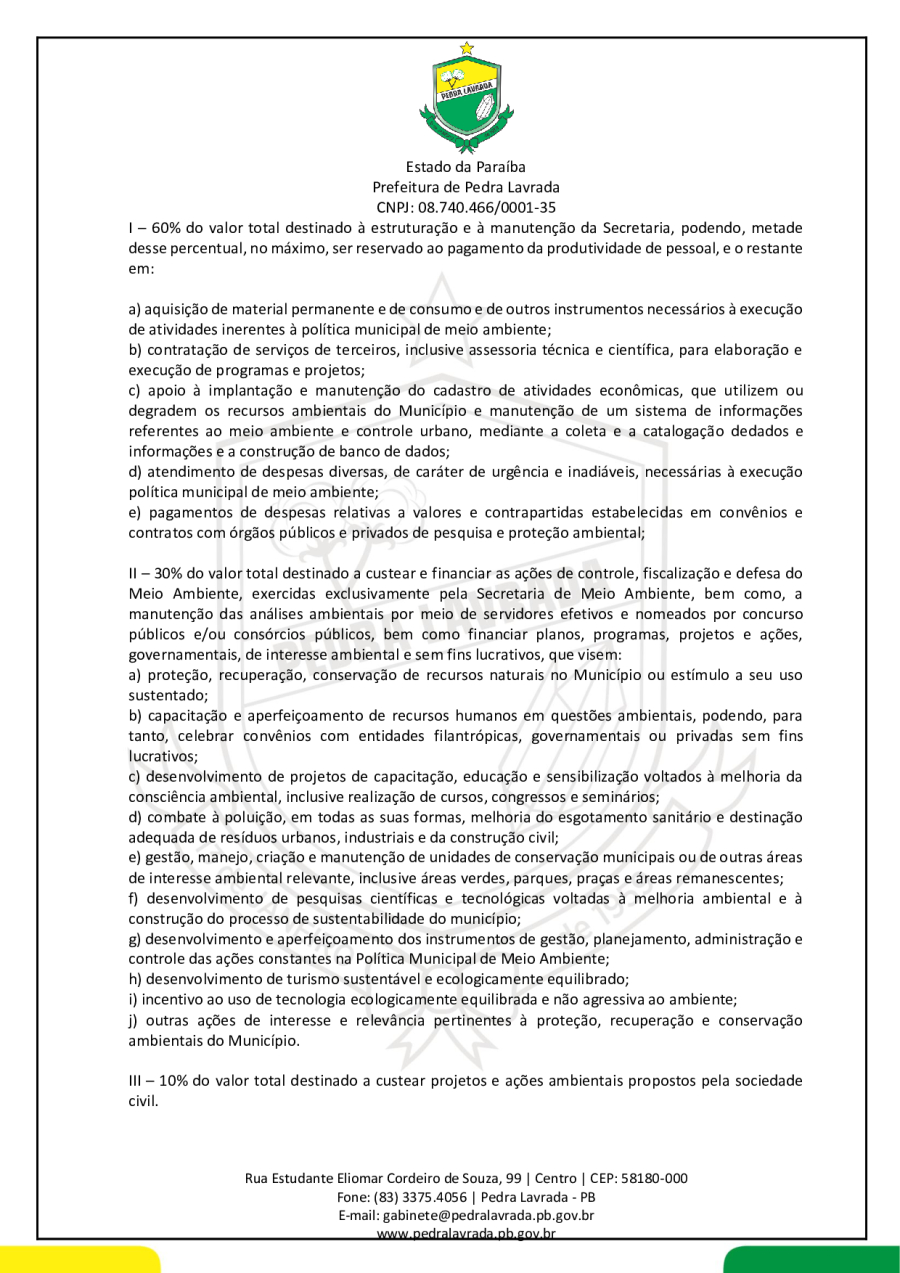 PEDRA LAVRADA

Estado da Paraíba
Prefeitura de Pedra Lavrada
CNPJ: 08.740.466/0001-35

I – 60% do valor total destinado à estruturação e à manutenção da Secretaria, podendo, metade desse percentual, no máximo, ser reservado ao pagamento da produtividade de pessoal, e o restante em:

a) aquisição de material permanente e de consumo e de outros instrumentos necessários à execução de atividades inerentes à política municipal de meio ambiente;
b) contratação de serviços de terceiros, inclusive assessoria técnica e científica, para elaboração e execução de programas e projetos;
c) apoio à implantação e manutenção do cadastro de atividades econômicas, que utilizem ou degradem os recursos ambientais do Município e manutenção de um sistema de informações referentes ao meio ambiente e controle urbano, mediante a coleta e a catalogação dedados e informações e a construção de banco de dados;
d) atendimento de despesas diversas, de caráter de urgência e inadiáveis, necessárias à execução política municipal de meio ambiente;
e) pagamentos de despesas relativas a valores e contrapartidas estabelecidas em convênios e contratos com órgãos públicos e privados de pesquisa e proteção ambiental;

II – 30% do valor total destinado a custear e financiar as ações de controle, fiscalização e defesa do Meio Ambiente, exercidas exclusivamente pela Secretaria de Meio Ambiente, bem como, a manutenção das análises ambientais por meio de servidores efetivos e nomeados por concurso públicos e/ou consórcios públicos, bem como financiar planos, programas, projetos e ações, governamentais, de interesse ambiental e sem fins lucrativos, que visem:
a) proteção, recuperação, conservação de recursos naturais no Município ou estímulo a seu uso sustentado;
b) capacitação e aperfeiçoamento de recursos humanos em questões ambientais, podendo, para tanto, celebrar convênios com entidades filantrópicas, governamentais ou privadas sem fins lucrativos;
c) desenvolvimento de projetos de capacitação, educação e sensibilização voltados à melhoria da consciência ambiental, inclusive realização de cursos, congressos e seminários;
d) combate à poluição, em todas as suas formas, melhoria do esgotamento sanitário e destinação adequada de resíduos urbanos, industriais e da construção civil;
e) gestão, manejo, criação e manutenção de unidades de conservação municipais ou de outras áreas de interesse ambiental relevante, inclusive áreas verdes, parques, praças e áreas remanescentes;
f) desenvolvimento de pesquisas científicas e tecnológicas voltadas à melhoria ambiental e à construção do processo de sustentabilidade do município;
g) desenvolvimento e aperfeiçoamento dos instrumentos de gestão, planejamento, administração e controle das ações constantes na Política Municipal de Meio Ambiente;
h) desenvolvimento de turismo sustentável e ecologicamente equilibrado;
i) incentivo ao uso de tecnologia ecologicamente equilibrada e não agressiva ao ambiente;
j) outras ações de interesse e relevância pertinentes à proteção, recuperação e conservação ambientais do Município.

III – 10% do valor total destinado a custear projetos e ações ambientais propostos pela sociedade civil.

Rua Estudante Eliomar Cordeiro de Souza, 99 | Centro | CEP: 58180-000
Fone: (83) 3375.4056 | Pedra Lavrada - PB
E-mail: gabinete@pedralavrada.pb.gov.br
www.pedralavrada.pb.gov.br